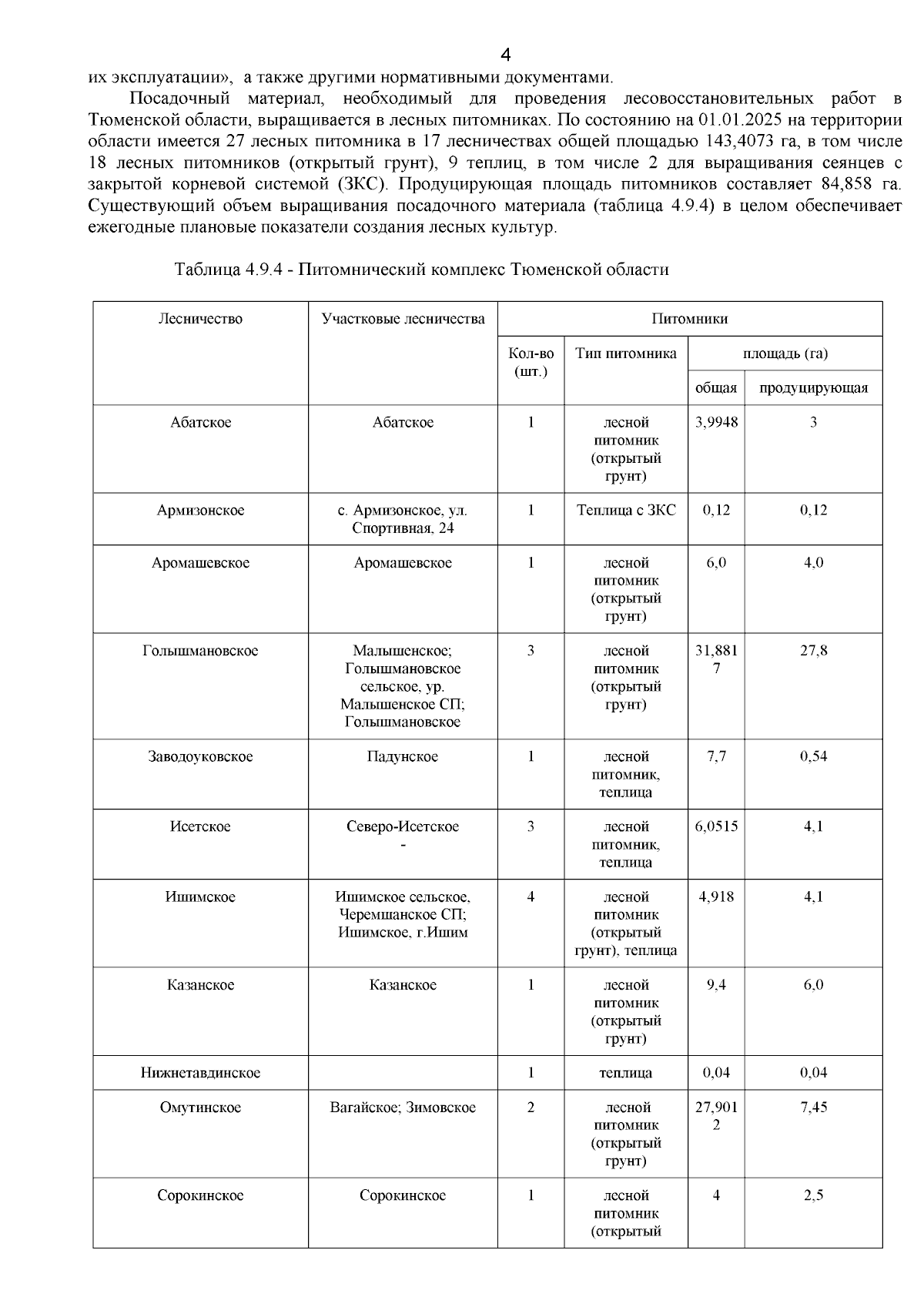 4

их эксплуатации», а также другими нормативными документами.

Посадочный материал, необходимый для проведения лесовосстановительных работ в Тюменской области, выращивается в лесных питомниках. По состоянию на 01.01.2025 на территории области имеется 27 лесных питомника в 17 лесничествах общей площадью 143,4073 га, в том числе 18 лесных питомников (открытый грунт), 9 теплиц, в том числе 2 для выращивания сеянцев с закрытой корневой системой (ЗКС). Продуцирующая площадь питомников составляет 84,858 га. Существующий объем выращивания посадочного материала (таблица 4.9.4) в целом обеспечивает ежегодные плановые показатели создания лесных культур.

Таблица 4.9.4 - Питомнический комплекс Тюменской области

| Лесничество | Участковые лесничества | Питомники | | | |
|---|---|---|---|---|---|
| | | Кол-во (шт.) | Тип питомника | площадь (га) | |
| | | | | общая | продуцирующая |
| Абатское | Абатское | 1 | лесной питомник (открытый грунт) | 3,9948 | 3 |
| Армизонское | с. Армизонское, ул. Спортивная, 24 | 1 | Теплица с ЗКС | 0,12 | 0,12 |
| Аромашевское | Аромашевское | 1 | лесной питомник (открытый грунт) | 6,0 | 4,0 |
| Голышмановское | Малышенское; Голышмановское сельское, ур. Малышенское СП; Голышмановское | 3 | лесной питомник (открытый грунт) | 31,8817 | 27,8 |
| Заводоуковское | Падунское | 1 | лесной питомник, теплица | 7,7 | 0,54 |
| Исетское | Северо-Исетское - | 3 | лесной питомник, теплица | 6,0515 | 4,1 |
| Ишимское | Ишимское сельское, Черемшанское СП; Ишимское, г.Ишим | 4 | лесной питомник (открытый грунт), теплица | 4,918 | 4,1 |
| Казанское | Казанское | 1 | лесной питомник (открытый грунт) | 9,4 | 6,0 |
| Нижнетавдинское | | 1 | теплица | 0,04 | 0,04 |
| Омутинское | Вагайское; Зимовское | 2 | лесной питомник (открытый грунт) | 27,9012 | 7,45 |
| Сорокинское | Сорокинское | 1 | лесной питомник (открытый | 4 | 2,5 |